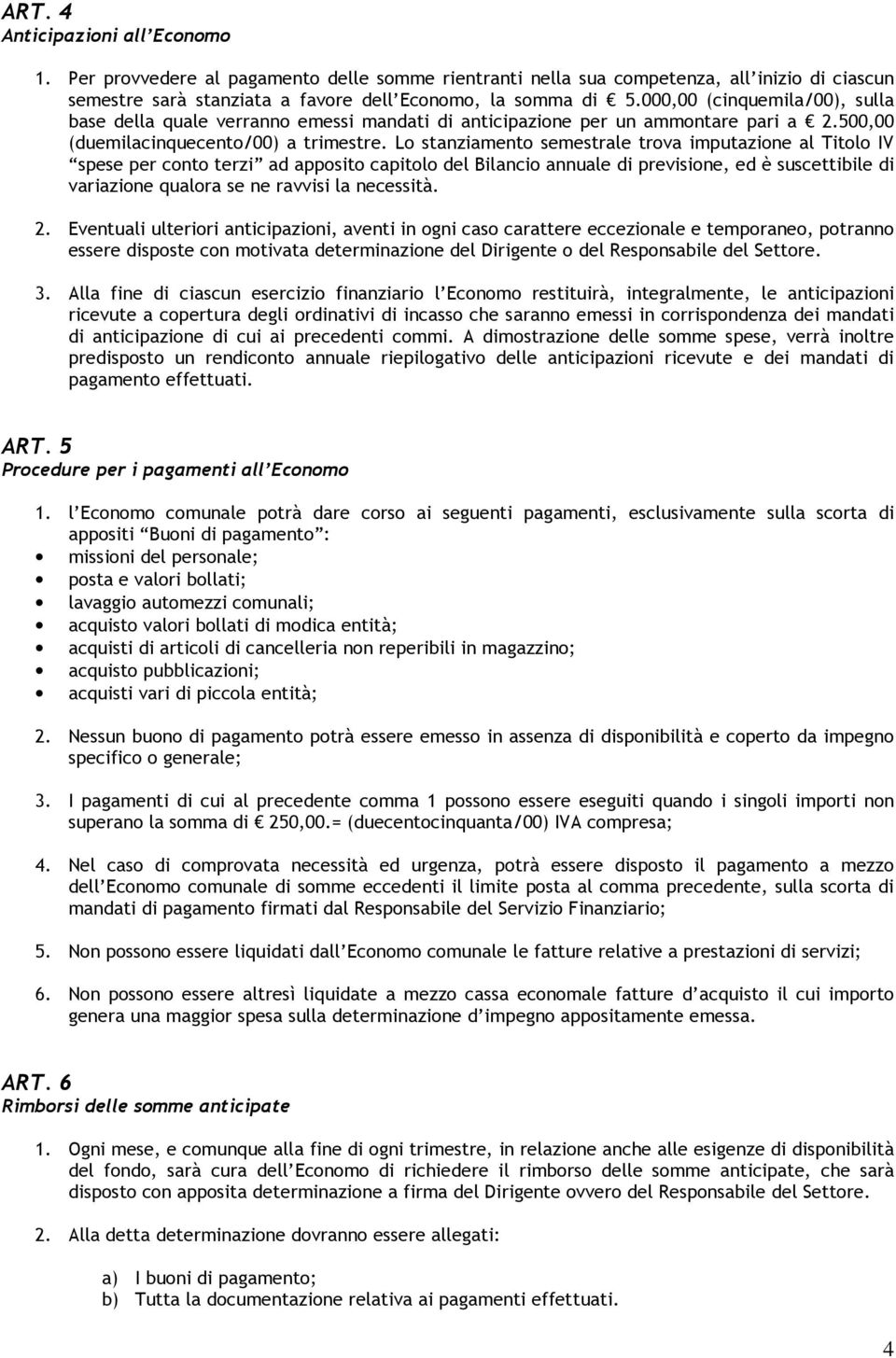 ART. 4
Anticipazioni all'Economo

1. Per provvedere al pagamento delle somme rientranti nella sua competenza, all'inizio di ciascun semestre sarà stanziata a favore dell'Economo, la somma di € 5.000,00 (cinquemila/00), sulla base della quale verranno emessi mandati di anticipazione per un ammontare pari a € 2.500,00 (duemilacinquecento/00) a trimestre. Lo stanziamento semestrale trova imputazione al Titolo IV "spese per conto terzi" ad apposito capitolo del Bilancio annuale di previsione, ed è suscettibile di variazione qualora se ne ravvisi la necessità.

2. Eventuali ulteriori anticipazioni, aventi in ogni caso carattere eccezionale e temporaneo, potranno essere disposte con motivata determinazione del Dirigente o del Responsabile del Settore.

3. Alla fine di ciascun esercizio finanziario l'Economo restituirà, integralmente, le anticipazioni ricevute a copertura degli ordinativi di incasso che saranno emessi in corrispondenza dei mandati di anticipazione di cui ai precedenti commi. A dimostrazione delle somme spese, verrà inoltre predisposto un rendiconto annuale riepilogativo delle anticipazioni ricevute e dei mandati di pagamento effettuati.

ART. 5
Procedure per i pagamenti all'Economo

1. l'Economo comunale potrà dare corso ai seguenti pagamenti, esclusivamente sulla scorta di appositi "Buoni di pagamento":
• missioni del personale;
• posta e valori bollati;
• lavaggio automezzi comunali;
• acquisto valori bollati di modica entità;
• acquisti di articoli di cancelleria non reperibili in magazzino;
• acquisto pubblicazioni;
• acquisti vari di piccola entità;

2. Nessun buono di pagamento potrà essere emesso in assenza di disponibilità e coperto da impegno specifico o generale;

3. I pagamenti di cui al precedente comma 1 possono essere eseguiti quando i singoli importi non superano la somma di € 250,00.= (duecentocinquanta/00) IVA compresa;

4. Nel caso di comprovata necessità ed urgenza, potrà essere disposto il pagamento a mezzo dell'Economo comunale di somme eccedenti il limite posta al comma precedente, sulla scorta di mandati di pagamento firmati dal Responsabile del Servizio Finanziario;

5. Non possono essere liquidati dall'Economo comunale le fatture relative a prestazioni di servizi;

6. Non possono essere altresì liquidate a mezzo cassa economale fatture d'acquisto il cui importo genera una maggior spesa sulla determinazione d'impegno appositamente emessa.

ART. 6
Rimborsi delle somme anticipate

1. Ogni mese, e comunque alla fine di ogni trimestre, in relazione anche alle esigenze di disponibilità del fondo, sarà cura dell'Economo di richiedere il rimborso delle somme anticipate, che sarà disposto con apposita determinazione a firma del Dirigente ovvero del Responsabile del Settore.

2. Alla detta determinazione dovranno essere allegati:

a) I buoni di pagamento;
b) Tutta la documentazione relativa ai pagamenti effettuati.

4